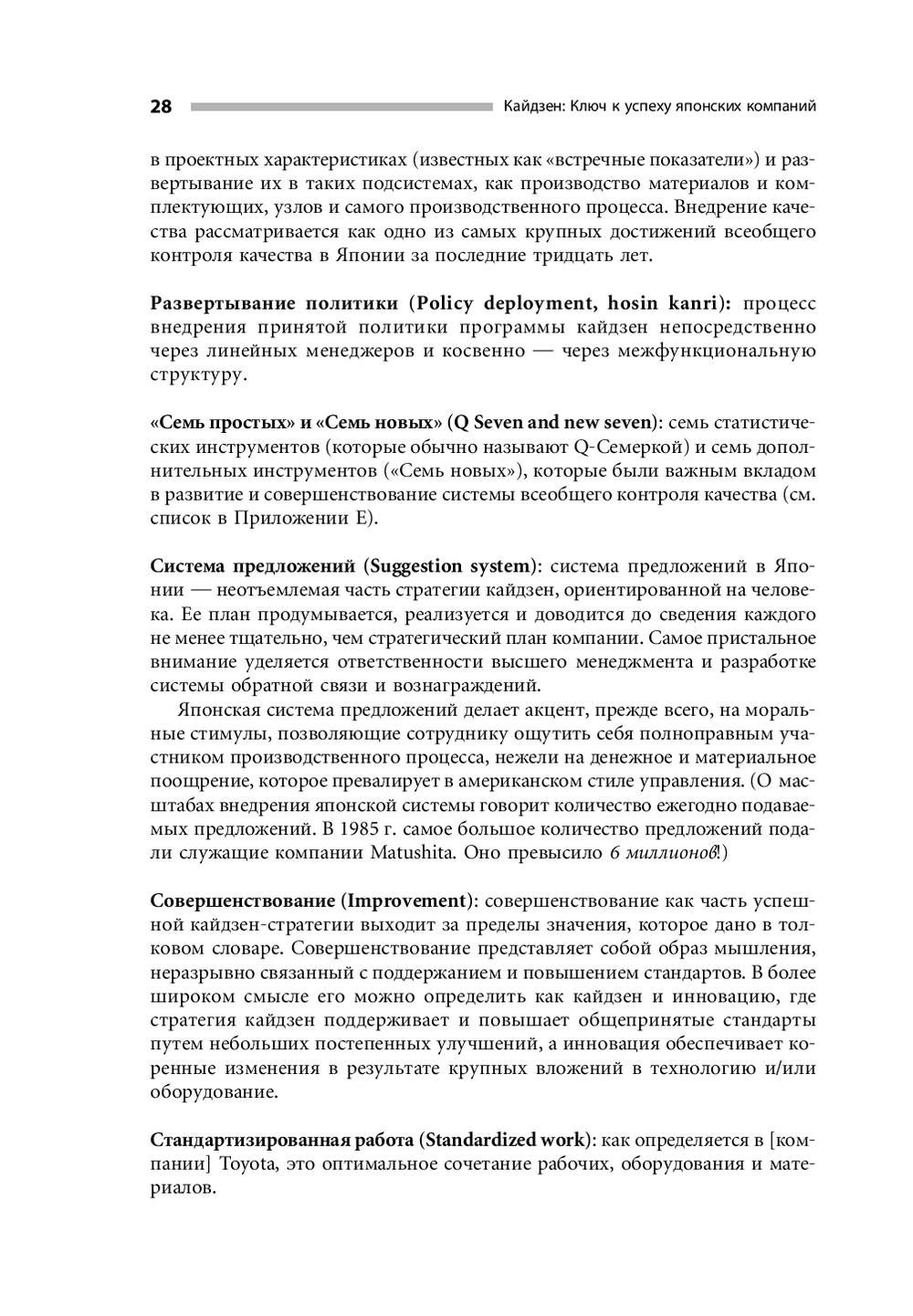 28 Кайдзен: Ключ к успеху японских компаний

в проектных характеристиках (известных как «встречные показатели») и развертывание их в таких подсистемах, как производство материалов и комплектующих, узлов и самого производственного процесса. Внедрение качества рассматривается как одно из самых крупных достижений всеобщего контроля качества в Японии за последние тридцать лет.

Развертывание политики (Policy deployment, hosin kanri): процесс внедрения принятой политики программы кайдзен непосредственно через линейных менеджеров и косвенно — через межфункциональную структуру.

«Семь простых» и «Семь новых» (Q Seven and new seven): семь статистических инструментов (которые обычно называют Q-Семеркой) и семь дополнительных инструментов («Семь новых»), которые были важным вкладом в развитие и совершенствование системы всеобщего контроля качества (см. список в Приложении Е).

Система предложений (Suggestion system): система предложений в Японии — неотъемлемая часть стратегии кайдзен, ориентированной на человека. Ее план продумывается, реализуется и доводится до сведения каждого не менее тщательно, чем стратегический план компании. Самое пристальное внимание уделяется ответственности высшего менеджмента и разработке системы обратной связи и вознаграждений.

Японская система предложений делает акцент, прежде всего, на моральные стимулы, позволяющие сотруднику ощутить себя полноправным участником производственного процесса, нежели на денежное и материальное поощрение, которое превалирует в американском стиле управления. (О масштабах внедрения японской системы говорит количество ежегодно подаваемых предложений. В 1985 г. самое большое количество предложений подали служащие компании Matushita. Оно превысило 6 миллионов!)

Совершенствование (Improvement): совершенствование как часть успешной кайдзен-стратегии выходит за пределы значения, которое дано в толковом словаре. Совершенствование представляет собой образ мышления, неразрывно связанный с поддержанием и повышением стандартов. В более широком смысле его можно определить как кайдзен и инновацию, где стратегия кайдзен поддерживает и повышает общепринятые стандарты путем небольших постепенных улучшений, а инновация обеспечивает коренные изменения в результате крупных вложений в технологию и/или оборудование.

Стандартизированная работа (Standardized work): как определяется в [компании] Toyota, это оптимальное сочетание рабочих, оборудования и материалов.